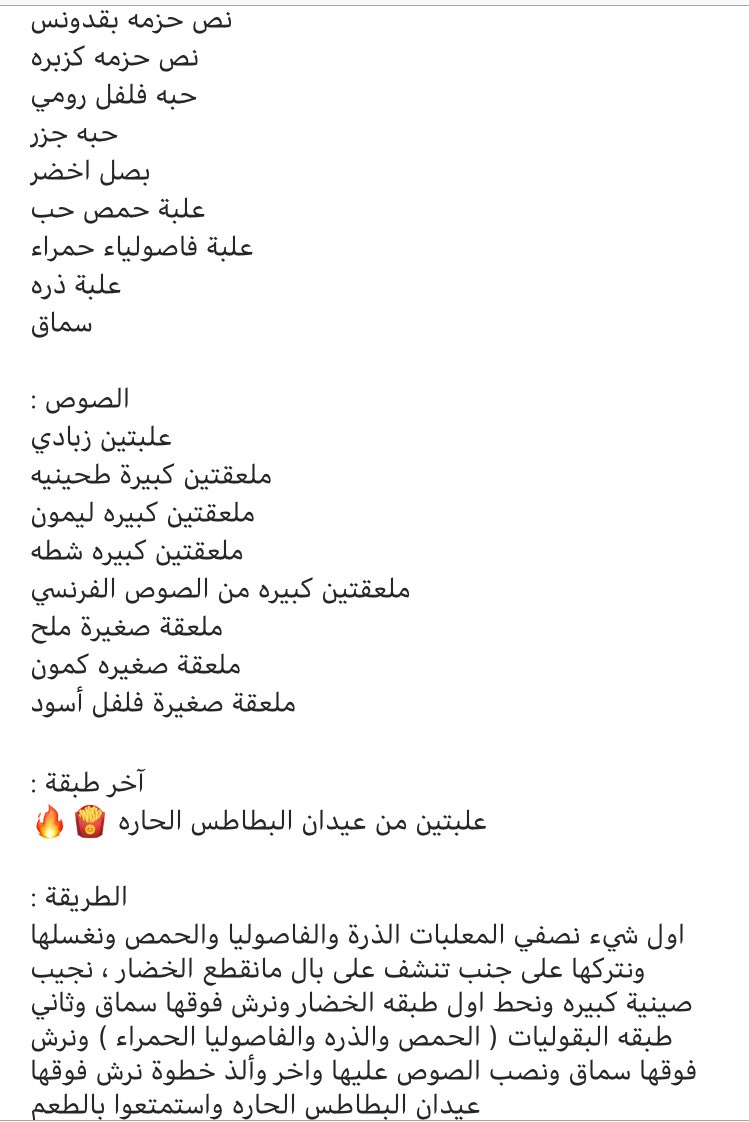 نص حزمه بقدونس
نص حزمه كزبره
حبه فلفل رومي
حبه جزر
بصل اخضر
علبة حمص حب
علبة فاصولياء حمراء
علبة ذره
سماق

الصوص :
علبتين زبادي
ملعقتين كبيرة طحينيه
ملعقتين كبيره ليمون
ملعقتين كبيره شطه
ملعقتين كبيره من الصوص الفرنسي
ملعقة صغيرة ملح
ملعقة صغيره كمون
ملعقة صغيرة فلفل أسود

آخر طبقة :
علبتين من عيدان البطاطس الحاره 🍟🔥

الطريقة :
اول شيء نصفي المعلبات الذرة والفاصوليا والحمص ونغسلها ونتركها على جنب تنشف على بال مانقطع الخضار ، نجيب صينية كبيره ونحط اول طبقه الخضار ونرش فوقها سماق وثاني طبقه البقوليات ( الحمص والذره والفاصوليا الحمراء ) ونرش فوقها سماق ونصب الصوص عليها واخر وألذ خطوة نرش فوقها عيدان البطاطس الحاره واستمتعوا بالطعم